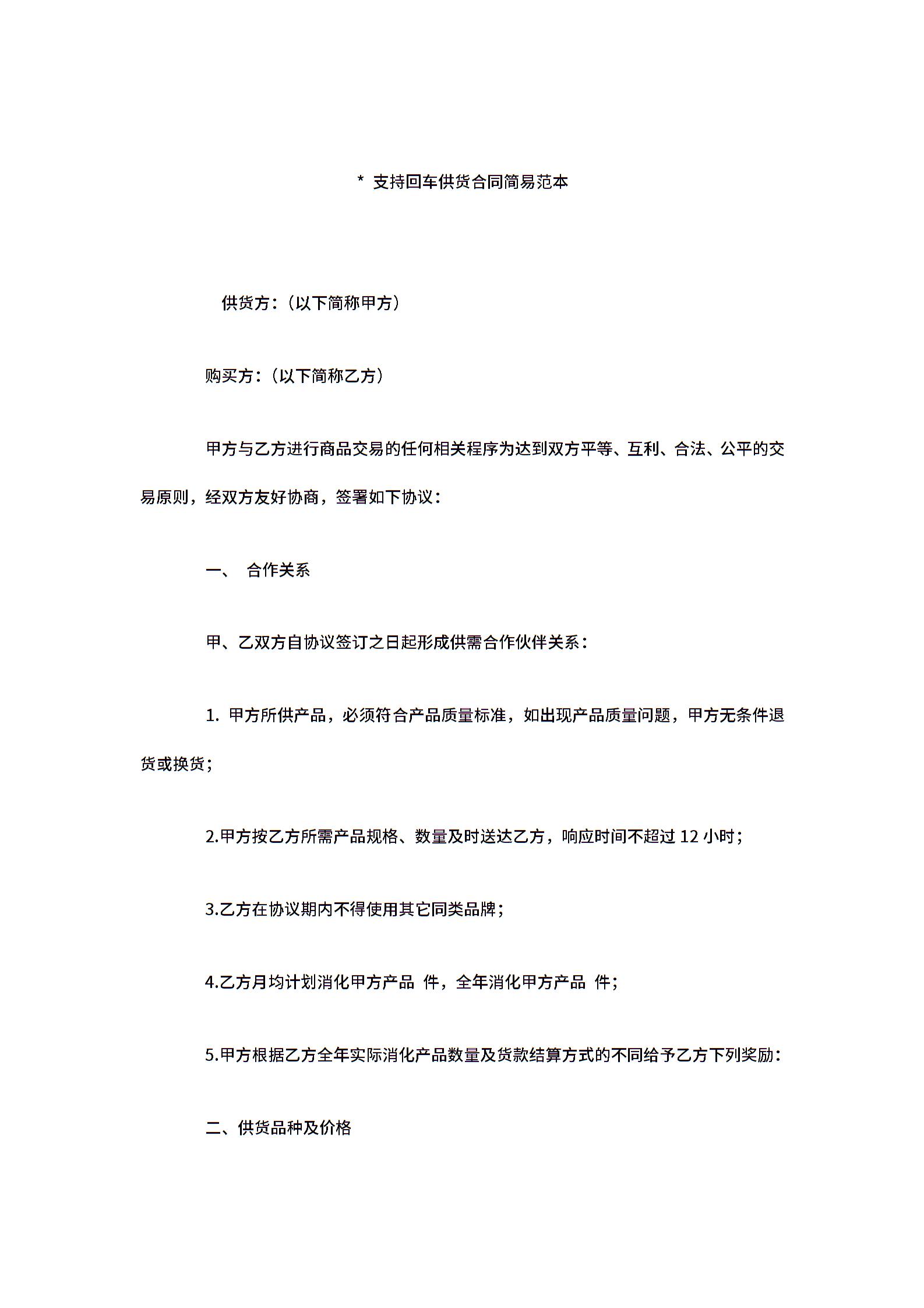 * 支持回车供货合同简易范本

供货方：（以下简称甲方）

购买方：（以下简称乙方）

甲方与乙方进行商品交易的任何相关程序为达到双方平等、互利、合法、公平的交易原则，经双方友好协商，签署如下协议：

一、 合作关系

甲、乙双方自协议签订之日起形成供需合作伙伴关系：

1. 甲方所供产品，必须符合产品质量标准，如出现产品质量问题，甲方无条件退货或换货；

2.甲方按乙方所需产品规格、数量及时送达乙方，响应时间不超过 12 小时；

3.乙方在协议期内不得使用其它同类品牌；

4.乙方月均计划消化甲方产品 件，全年消化甲方产品 件；

5.甲方根据乙方全年实际消化产品数量及货款结算方式的不同给予乙方下列奖励：

二、供货品种及价格